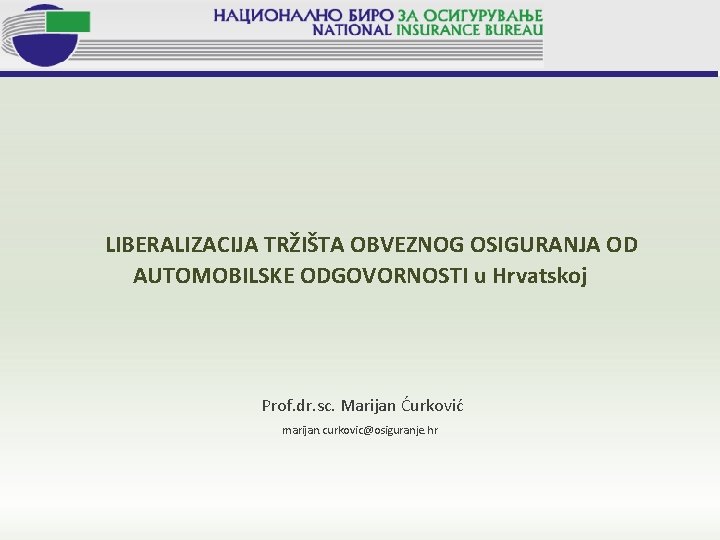 НАЦИОНАЛНО БИРО ЗА ОСИГУРУВАЊЕ
NATIONAL INSURANCE BUREAU

LIBERALIZACIJA TRŽIŠTA OBVEZNOG OSIGURANJA OD AUTOMOBILSKE ODGOVORNOSTI u Hrvatskoj

Prof.dr.sc. Marijan Ćurković
marijan.curkovic@osiguranje.hr